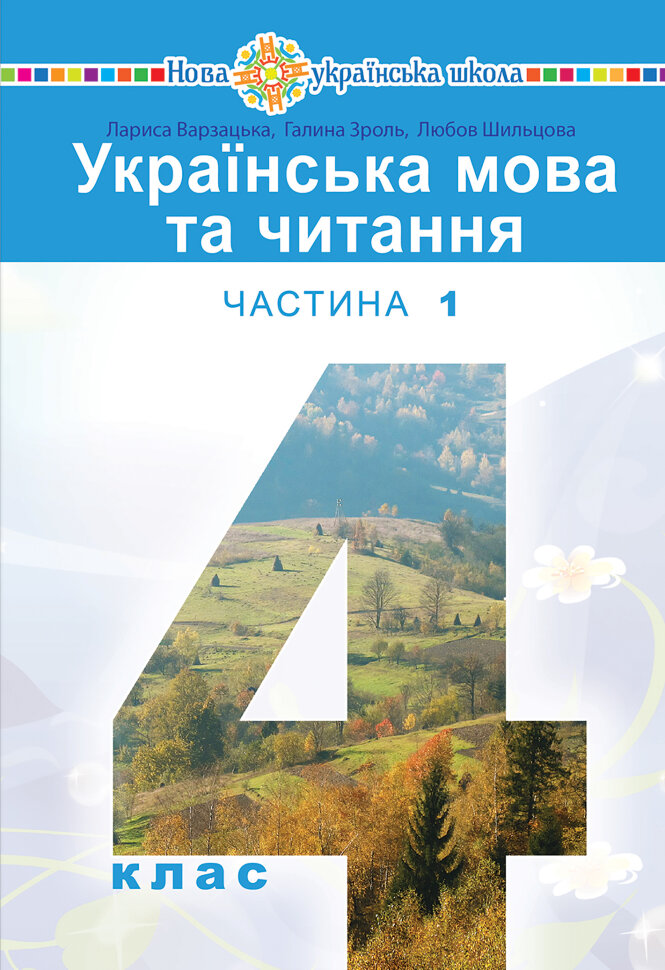 Нова українська школа

Лариса Варзацька, Галина Зроль, Любов Шильцова

Українська мова та читання

ЧАСТИНА 1

4

клас